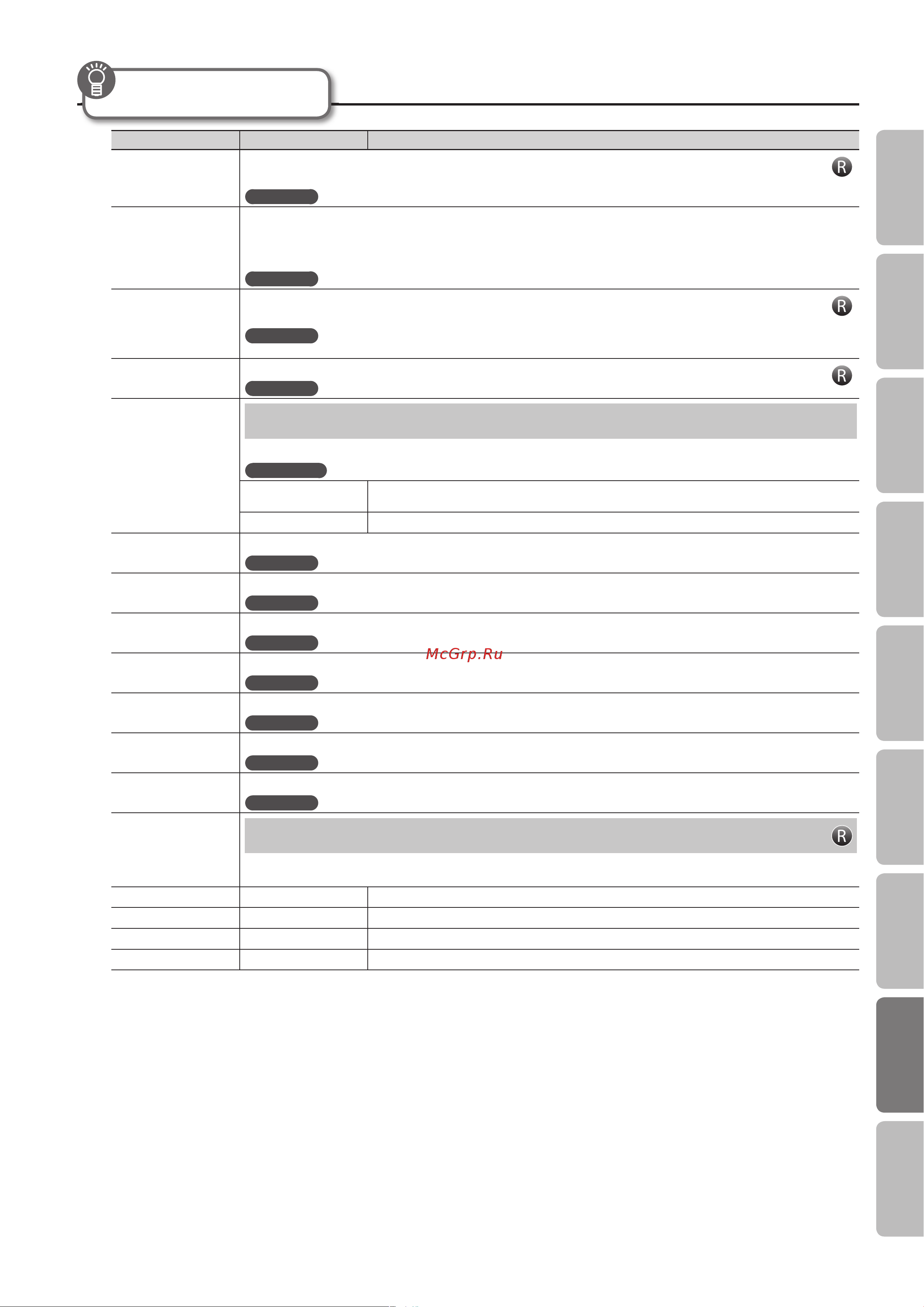 R

R

R

McGrp.Ru

R